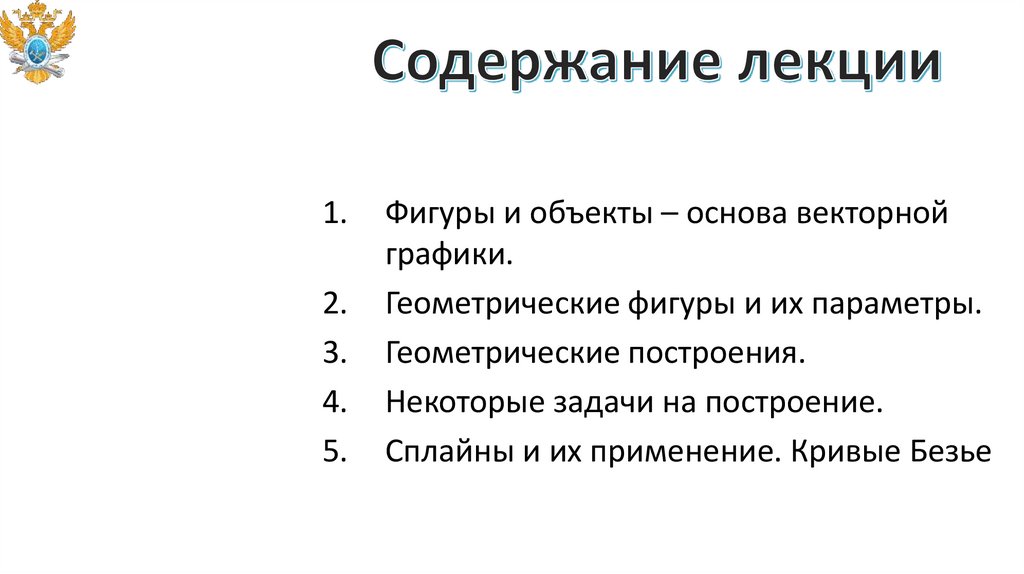 Содержание лекции

1. Фигуры и объекты – основа векторной графики.
2. Геометрические фигуры и их параметры.
3. Геометрические построения.
4. Некоторые задачи на построение.
5. Сплайны и их применение. Кривые Безье